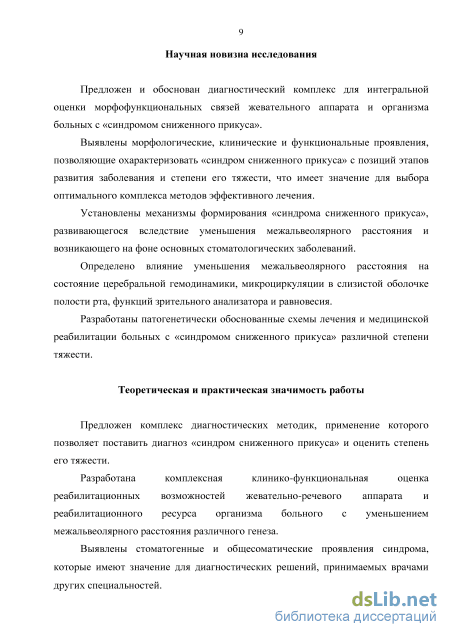 9

Научная новизна исследования

Предложен и обоснован диагностический комплекс для интегральной оценки морфофункциональных связей жевательного аппарата и организма больных с «синдромом сниженного прикуса».

Выявлены морфологические, клинические и функциональные проявления, позволяющие охарактеризовать «синдром сниженного прикуса» с позиций этапов развития заболевания и степени его тяжести, что имеет значение для выбора оптимального комплекса методов эффективного лечения.

Установлены механизмы формирования «синдрома сниженного прикуса», развивающегося вследствие уменьшения межальвеолярного расстояния и возникающего на фоне основных стоматологических заболеваний.

Определено влияние уменьшения межальвеолярного расстояния на состояние церебральной гемодинамики, микроциркуляции в слизистой оболочке полости рта, функций зрительного анализатора и равновесия.

Разработаны патогенетически обоснованные схемы лечения и медицинской реабилитации больных с «синдромом сниженного прикуса» различной степени тяжести.

Теоретическая и практическая значимость работы

Предложен комплекс диагностических методик, применение которого позволяет поставить диагноз «синдром сниженного прикуса» и оценить степень его тяжести.

Разработана комплексная клинико-функциональная оценка реабилитационных возможностей жевательно-речевого аппарата и реабилитационного ресурса организма больного с уменьшением межальвеолярного расстояния различного генеза.

Выявлены стоматогенные и общесоматические проявления синдрома, которые имеют значение для диагностических решений, принимаемых врачами других специальностей.

dsLib.net
библиотека диссертаций